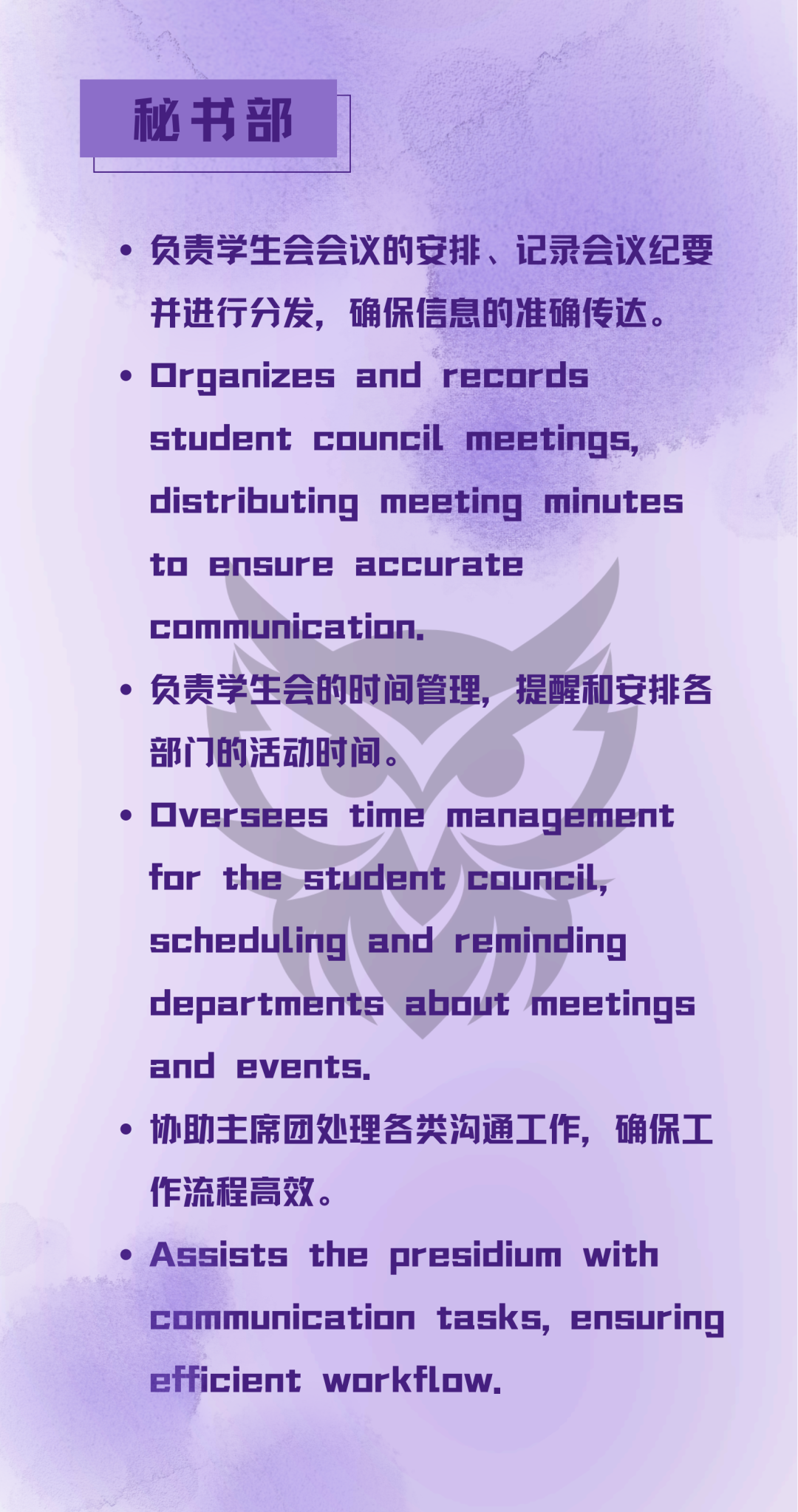 秘书部

• 负责学生会会议的安排、记录会议纪要并进行分发，确保信息的准确传达。

• Organizes and records student council meetings, distributing meeting minutes to ensure accurate communication.

• 负责学生会的时间管理，提醒和安排各部门的活动时间。

• Oversees time management for the student council, scheduling and reminding departments about meetings and events.

• 协助主席团处理各类沟通工作，确保工作流程高效。

• Assists the presidium with communication tasks, ensuring efficient workflow.